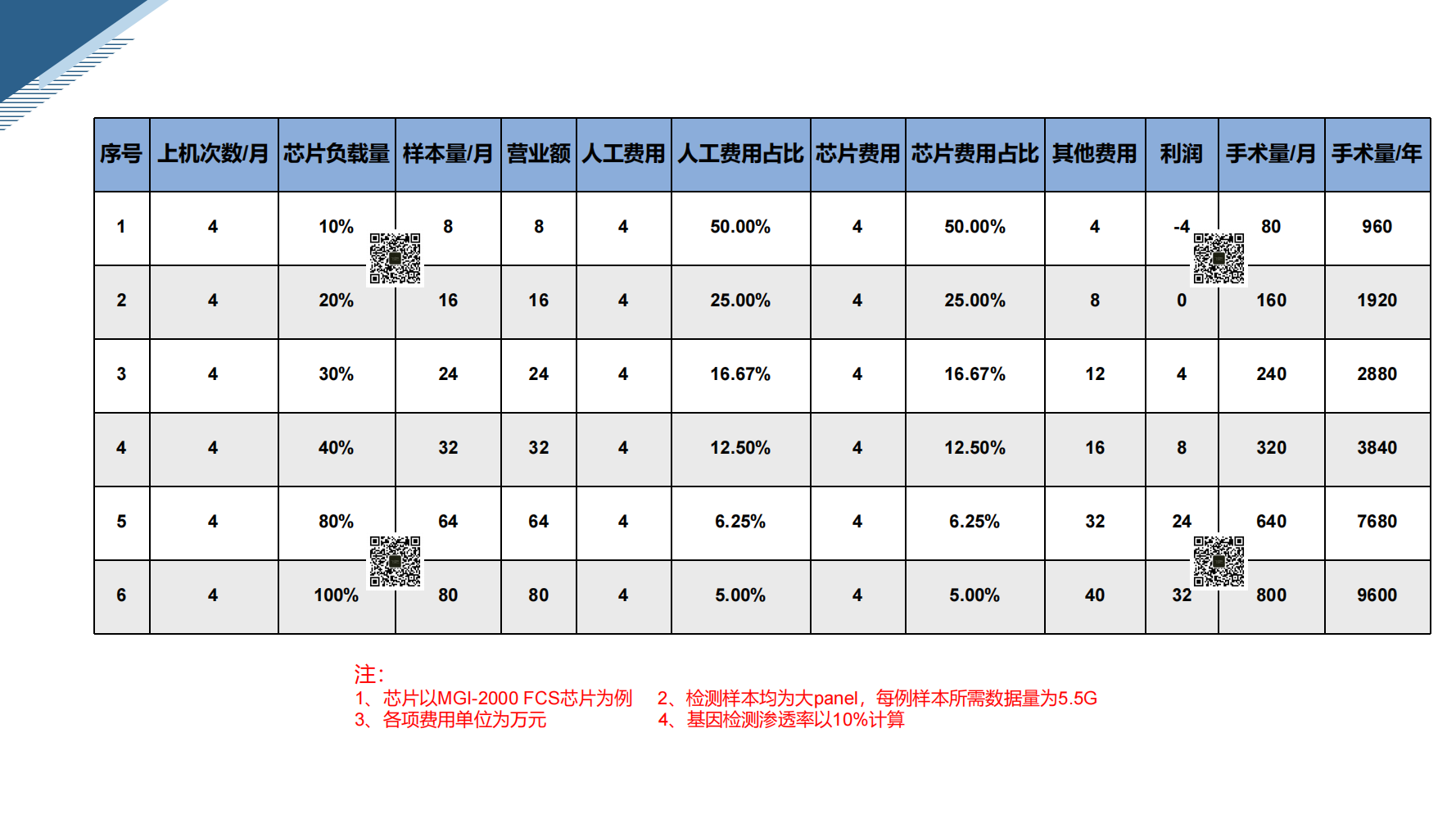 | 序号 | 上机次数/月 | 芯片负载量 | 样本量/月 | 营业额 | 人工费用 | 人工费用占比 | 芯片费用 | 芯片费用占比 | 其他费用 | 利润 | 手术量/月 | 手术量/年 |
|---|---|---|---|---|---|---|---|---|---|---|---|---|
| 1 | 4 | 10% | 8 | 8 | 4 | 50.00% | 4 | 50.00% | 4 | -4 | 80 | 960 |
| 2 | 4 | 20% | 16 | 16 | 4 | 25.00% | 4 | 25.00% | 8 | 0 | 160 | 1920 |
| 3 | 4 | 30% | 24 | 24 | 4 | 16.67% | 4 | 16.67% | 12 | 4 | 240 | 2880 |
| 4 | 4 | 40% | 32 | 32 | 4 | 12.50% | 4 | 12.50% | 16 | 8 | 320 | 3840 |
| 5 | 4 | 80% | 64 | 64 | 4 | 6.25% | 4 | 6.25% | 32 | 24 | 640 | 7680 |
| 6 | 4 | 100% | 80 | 80 | 4 | 5.00% | 4 | 5.00% | 40 | 32 | 800 | 9600 |

注:
1、芯片以MGI-2000 FCS芯片为例
2、检测样本均为大panel，每例样本所需数据量为5.5G
3、各项费用单位为万元
4、基因检测渗透率以10%计算